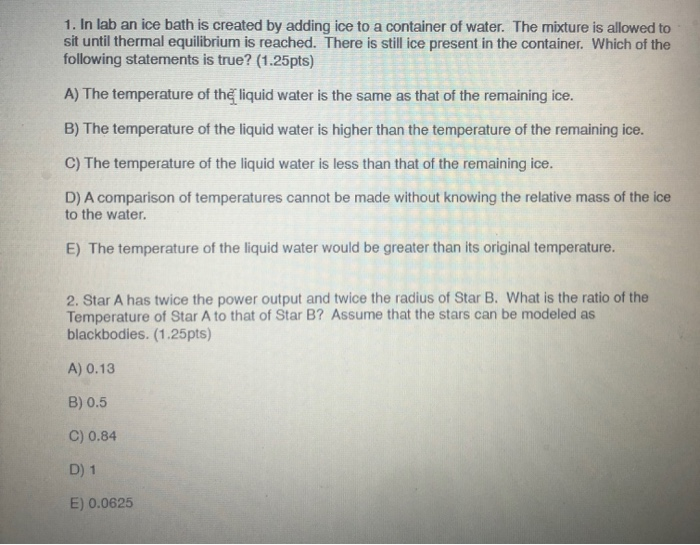 1. In lab an ice bath is created by adding ice to a container of water. The mixture is allowed to sit until thermal equilibrium is reached. There is still ice present in the container. Which of the following statements is true? (1.25pts)

A) The temperature of the liquid water is the same as that of the remaining ice.

B) The temperature of the liquid water is higher than the temperature of the remaining ice.

C) The temperature of the liquid water is less than that of the remaining ice.

D) A comparison of temperatures cannot be made without knowing the relative mass of the ice to the water.

E) The temperature of the liquid water would be greater than its original temperature.

2. Star A has twice the power output and twice the radius of Star B. What is the ratio of the Temperature of Star A to that of Star B? Assume that the stars can be modeled as blackbodies. (1.25pts)

A) 0.13

B) 0.5

C) 0.84

D) 1

E) 0.0625